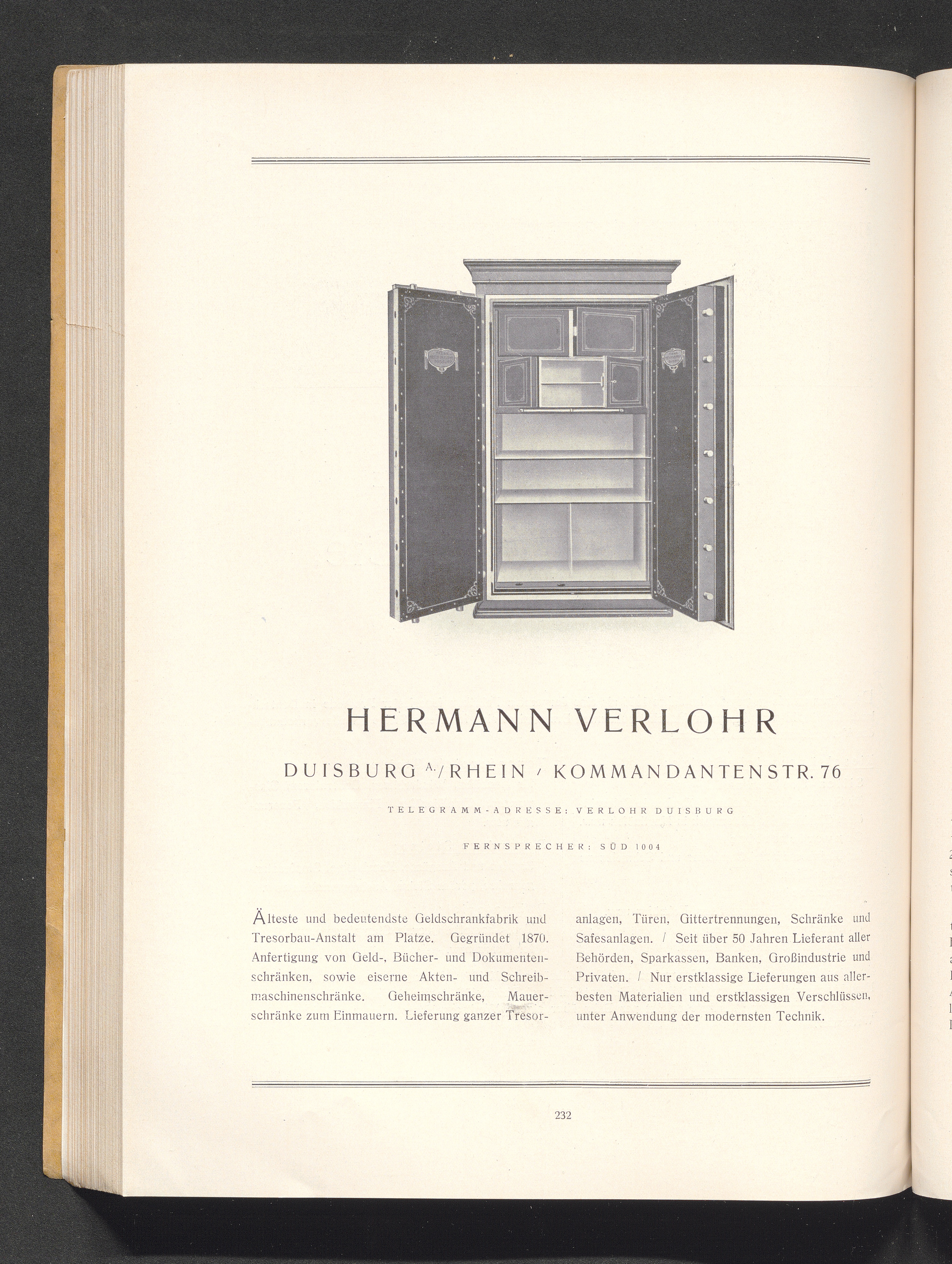 HERMANN VERLOHR

DUISBURG A./RHEIN / KOMMANDANTENSTR. 76

TELEGRAMM-ADRESSE: VERLOHR DUISBURG

FERNSPRECHER: SÜD 1004

Älteste und bedeutendste Geldschrankfabrik und Tresorbau-Anstalt am Platze. Gegründet 1870. Anfertigung von Geld-, Bücher- und Dokumentenschränken, sowie eiserne Akten- und Schreibmaschinenschränke. Geheimschränke, Mauerschränke zum Einmauern. Lieferung ganzer Tresoranlagen, Türen, Gittertrennungen, Schränke und Safesanlagen. / Seit über 50 Jahren Lieferant aller Behörden, Sparkassen, Banken, Großindustrie und Privaten. / Nur erstklassige Lieferungen aus allerbesten Materialien und erstklassigen Verschlüssen, unter Anwendung der modernsten Technik.

232